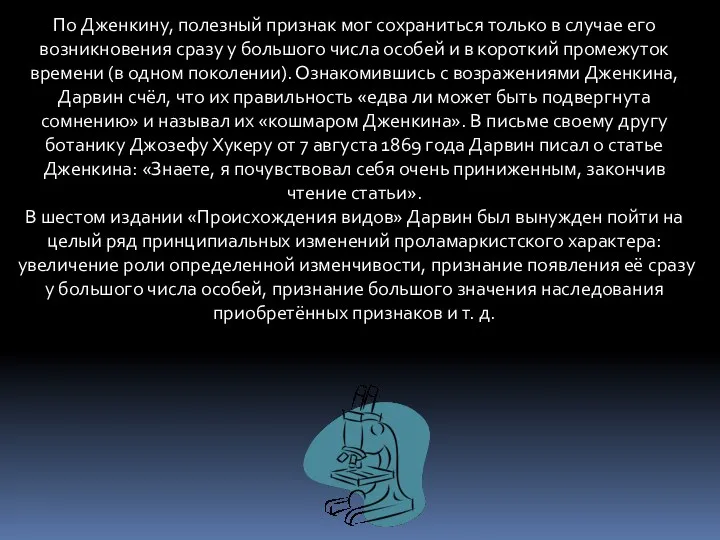 По Дженкину, полезный признак мог сохраниться только в случае его возникновения сразу у большого числа особей и в короткий промежуток времени (в одном поколении). Ознакомившись с возражениями Дженкина, Дарвин счёл, что их правильность «едва ли может быть подвергнута сомнению» и называл их «кошмаром Дженкина». В письме своему другу ботанику Джозефу Хукеру от 7 августа 1869 года Дарвин писал о статье Дженкина: «Знаете, я почувствовал себя очень приниженным, закончив чтение статьи».
В шестом издании «Происхождения видов» Дарвин был вынужден пойти на целый ряд принципиальных изменений проламаркистского характера: увеличение роли определенной изменчивости, признание появления её сразу у большого числа особей, признание большого значения наследования приобретённых признаков и т. д.